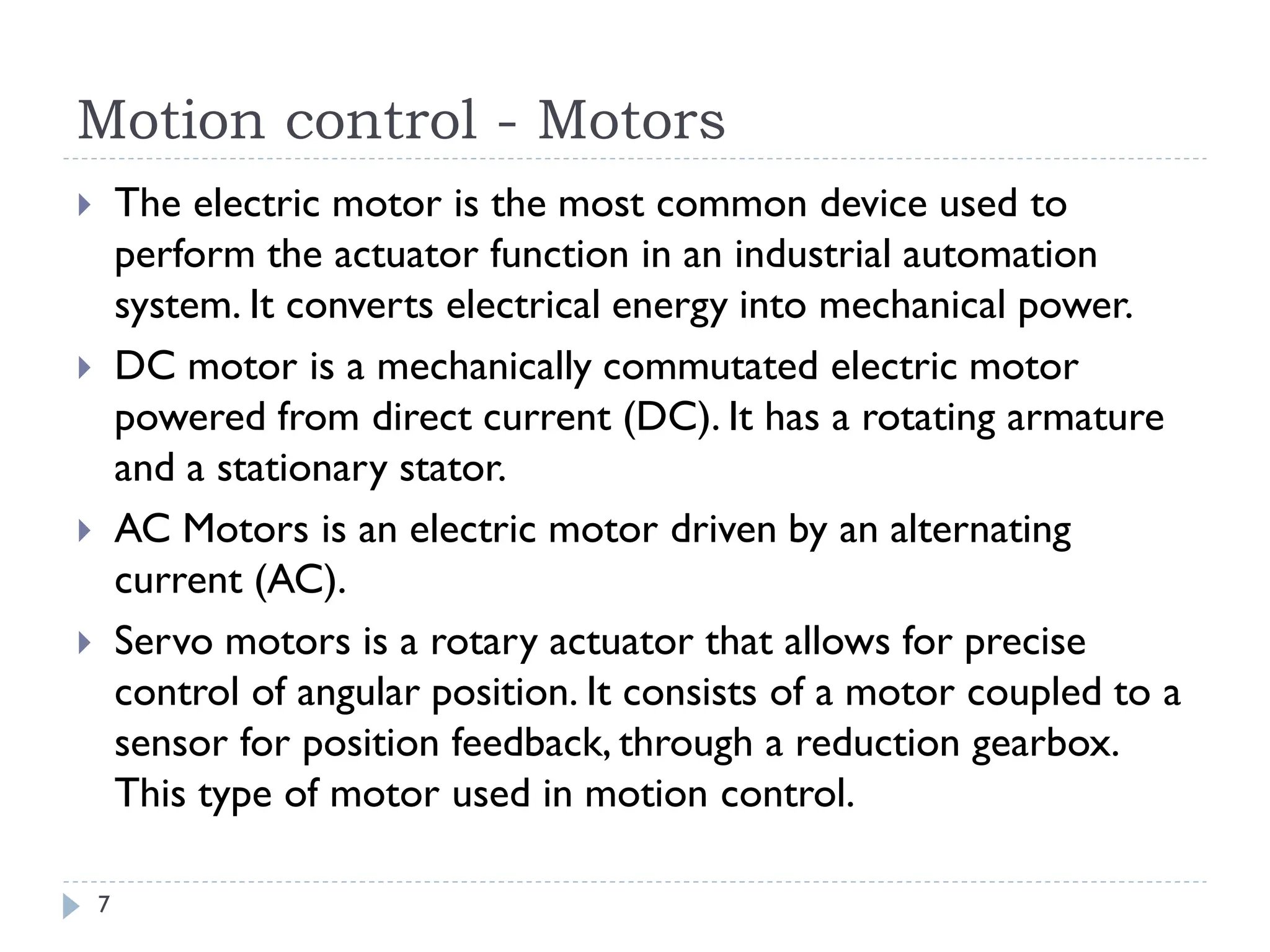 Motion control - Motors

The electric motor is the most common device used to perform the actuator function in an industrial automation system. It converts electrical energy into mechanical power.

DC motor is a mechanically commutated electric motor powered from direct current (DC). It has a rotating armature and a stationary stator.

AC Motors is an electric motor driven by an alternating current (AC).

Servo motors is a rotary actuator that allows for precise control of angular position. It consists of a motor coupled to a sensor for position feedback, through a reduction gearbox. This type of motor used in motion control.

7